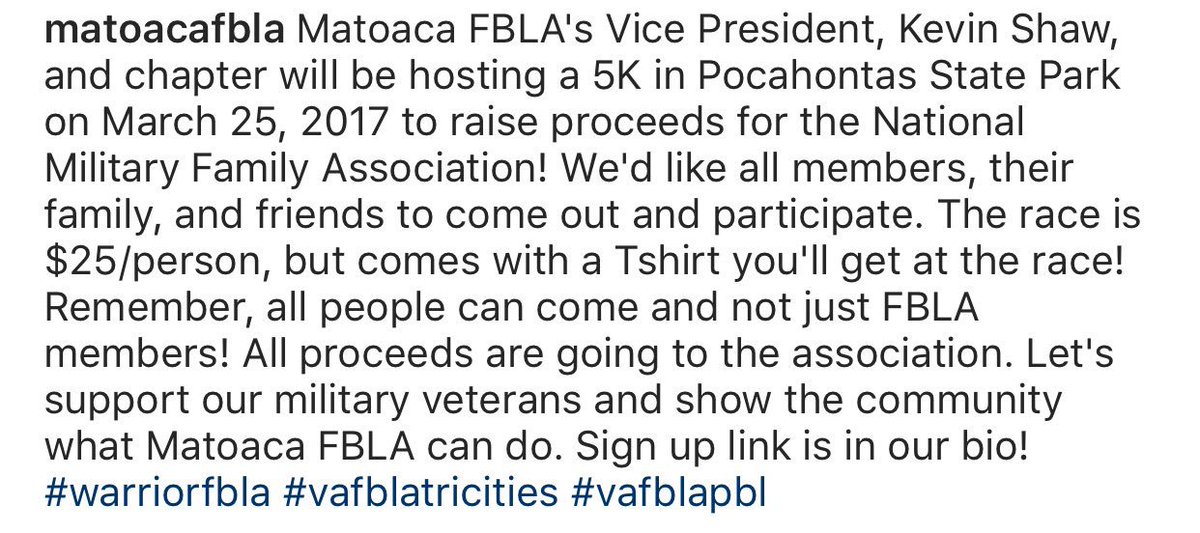 matoacafbla Matoaca FBLA's Vice President, Kevin Shaw, and chapter will be hosting a 5K in Pocahontas State Park on March 25, 2017 to raise proceeds for the National Military Family Association! We'd like all members, their family, and friends to come out and participate. The race is \$25/person, but comes with a Tshirt you'll get at the race! Remember, all people can come and not just FBLA members! All proceeds are going to the association. Let's support our military veterans and show the community what Matoaca FBLA can do. Sign up link is in our bio! #warriorfbla #vafblatricities #vafblapbl